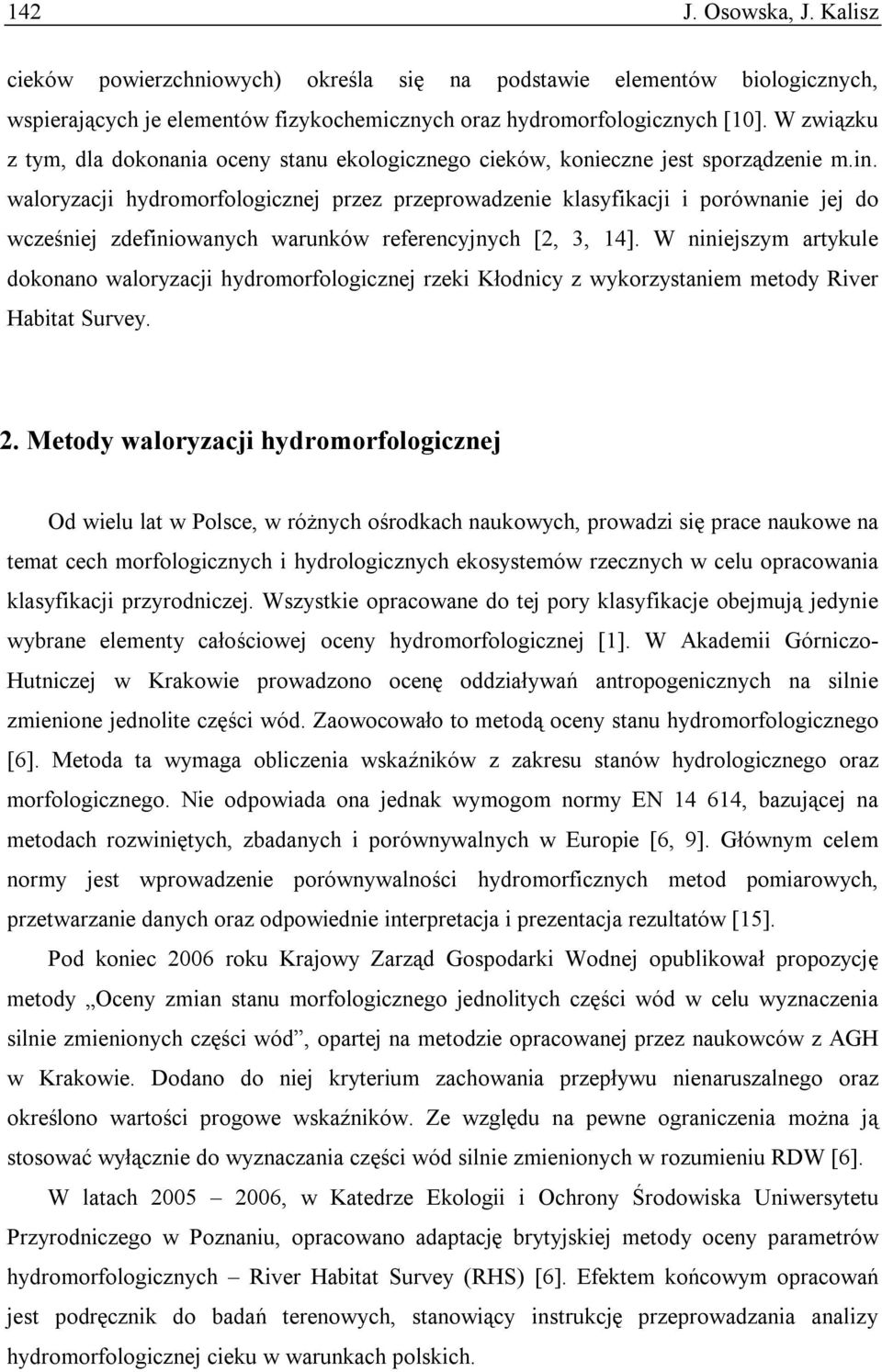 142 J. Osowska, J. Kalisz

cieków powierzchniowych) określa się na podstawie elementów biologicznych, wspierających je elementów fizykochemicznych oraz hydromorfologicznych [10]. W związku z tym, dla dokonania oceny stanu ekologicznego cieków, konieczne jest sporządzenie m.in. waloryzacji hydromorfologicznej przez przeprowadzenie klasyfikacji i porównanie jej do wcześniej zdefiniowanych warunków referencyjnych [2, 3, 14]. W niniejszym artykule dokonano waloryzacji hydromorfologicznej rzeki Kłodnicy z wykorzystaniem metody River Habitat Survey.

2. Metody waloryzacji hydromorfologicznej

Od wielu lat w Polsce, w różnych ośrodkach naukowych, prowadzi się prace naukowe na temat cech morfologicznych i hydrologicznych ekosystemów rzecznych w celu opracowania klasyfikacji przyrodniczej. Wszystkie opracowane do tej pory klasyfikacje obejmują jedynie wybrane elementy całościowej oceny hydromorfologicznej [1]. W Akademii Górniczo-Hutniczej w Krakowie prowadzono ocenę oddziaływań antropogenicznych na silnie zmienione jednolite części wód. Zaowocowało to metodą oceny stanu hydromorfologicznego [6]. Metoda ta wymaga obliczenia wskaźników z zakresu stanów hydrologicznego oraz morfologicznego. Nie odpowiada ona jednak wymogom normy EN 14 614, bazującej na metodach rozwiniętych, zbadanych i porównywalnych w Europie [6, 9]. Głównym celem normy jest wprowadzenie porównywalności hydromorficznych metod pomiarowych, przetwarzanie danych oraz odpowiednie interpretacja i prezentacja rezultatów [15].

Pod koniec 2006 roku Krajowy Zarząd Gospodarki Wodnej opublikował propozycję metody „Oceny zmian stanu morfologicznego jednolitych części wód w celu wyznaczenia silnie zmienionych części wód”, opartej na metodzie opracowanej przez naukowców z AGH w Krakowie. Dodano do niej kryterium zachowania przepływu nienaruszalnego oraz określono wartości progowe wskaźników. Ze względu na pewne ograniczenia można ją stosować wyłącznie do wyznaczania części wód silnie zmienionych w rozumieniu RDW [6].

W latach 2005 – 2006, w Katedrze Ekologii i Ochrony Środowiska Uniwersytetu Przyrodniczego w Poznaniu, opracowano adaptację brytyjskiej metody oceny parametrów hydromorfologicznych – River Habitat Survey (RHS) [6]. Efektem końcowym opracowań jest podręcznik do badań terenowych, stanowiący instrukcję przeprowadzania analizy hydromorfologicznej cieku w warunkach polskich.